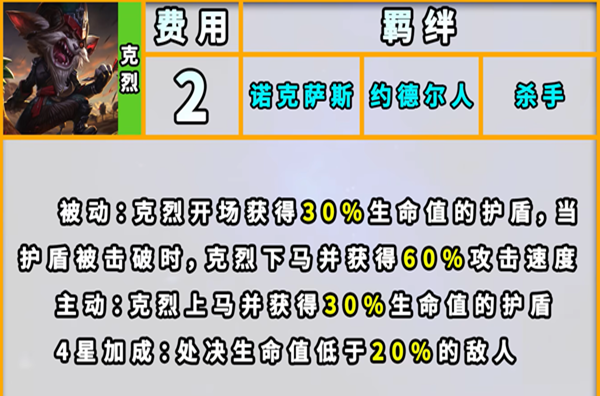 克烈

| 费用 | 羁绊 | | |
|---|---|---|---|
| 2 | 诺克萨斯 | 约德尔人 | 杀手 |

被动：克烈开场获得30%生命值的护盾，当护盾被击破时，克烈下马并获得60%攻击速度

主动：克烈上马并获得30%生命值的护盾

4星加成：处决生命值低于20%的敌人